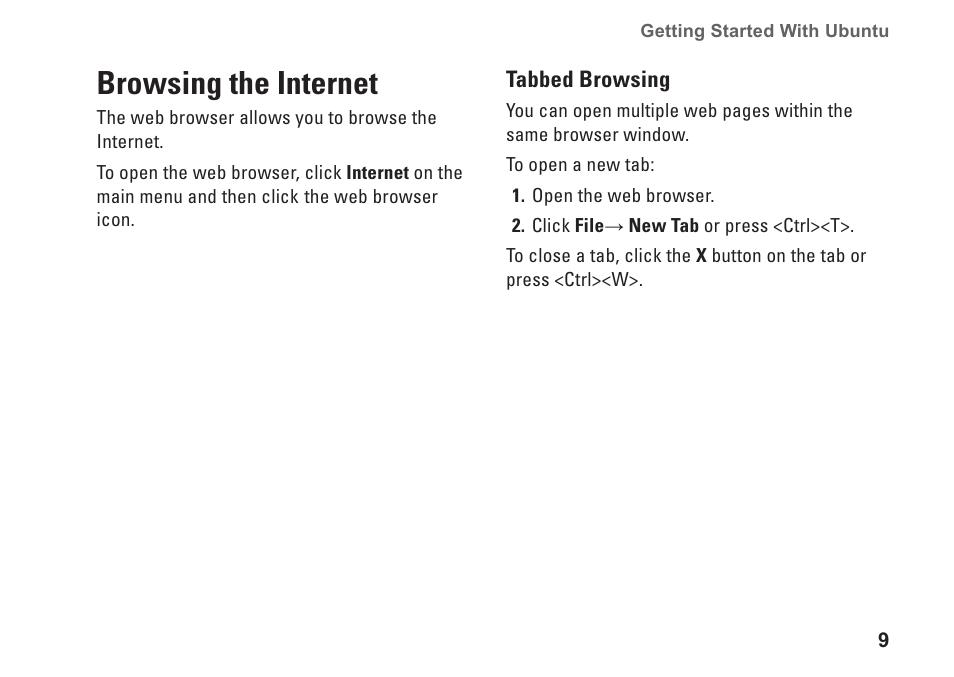 Getting Started With Ubuntu

Browsing the Internet

The web browser allows you to browse the Internet.

To open the web browser, click Internet on the main menu and then click the web browser icon.

Tabbed Browsing

You can open multiple web pages within the same browser window.

To open a new tab:

1. Open the web browser.

2. Click File→ New Tab or press <Ctrl><T>.

To close a tab, click the X button on the tab or press <Ctrl><W>.

9